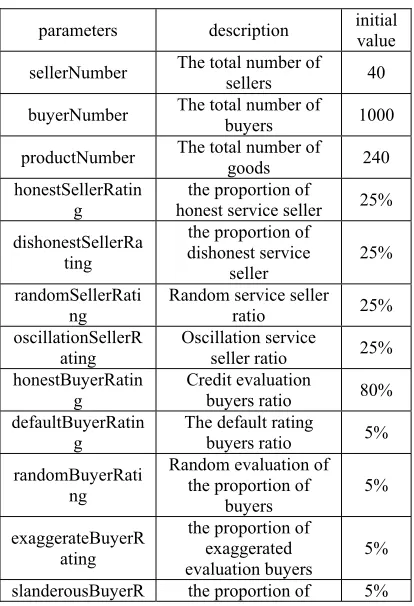 | parameters | description | initial value |
|---|---|---|
| sellerNumber | The total number of sellers | 40 |
| buyerNumber | The total number of buyers | 1000 |
| productNumber | The total number of goods | 240 |
| honestSellerRating | the proportion of honest service seller | 25% |
| dishonestSellerRating | the proportion of dishonest service seller | 25% |
| randomSellerRating | Random service seller ratio | 25% |
| oscillationSellerRating | Oscillation service seller ratio | 25% |
| honestBuyerRating | Credit evaluation buyers ratio | 80% |
| defaultBuyerRating | The default rating buyers ratio | 5% |
| randomBuyerRating | Random evaluation of the proportion of buyers | 5% |
| exaggerateBuyerRating | the proportion of exaggerated evaluation buyers | 5% |
| slanderousBuyerR | the proportion of | 5% |